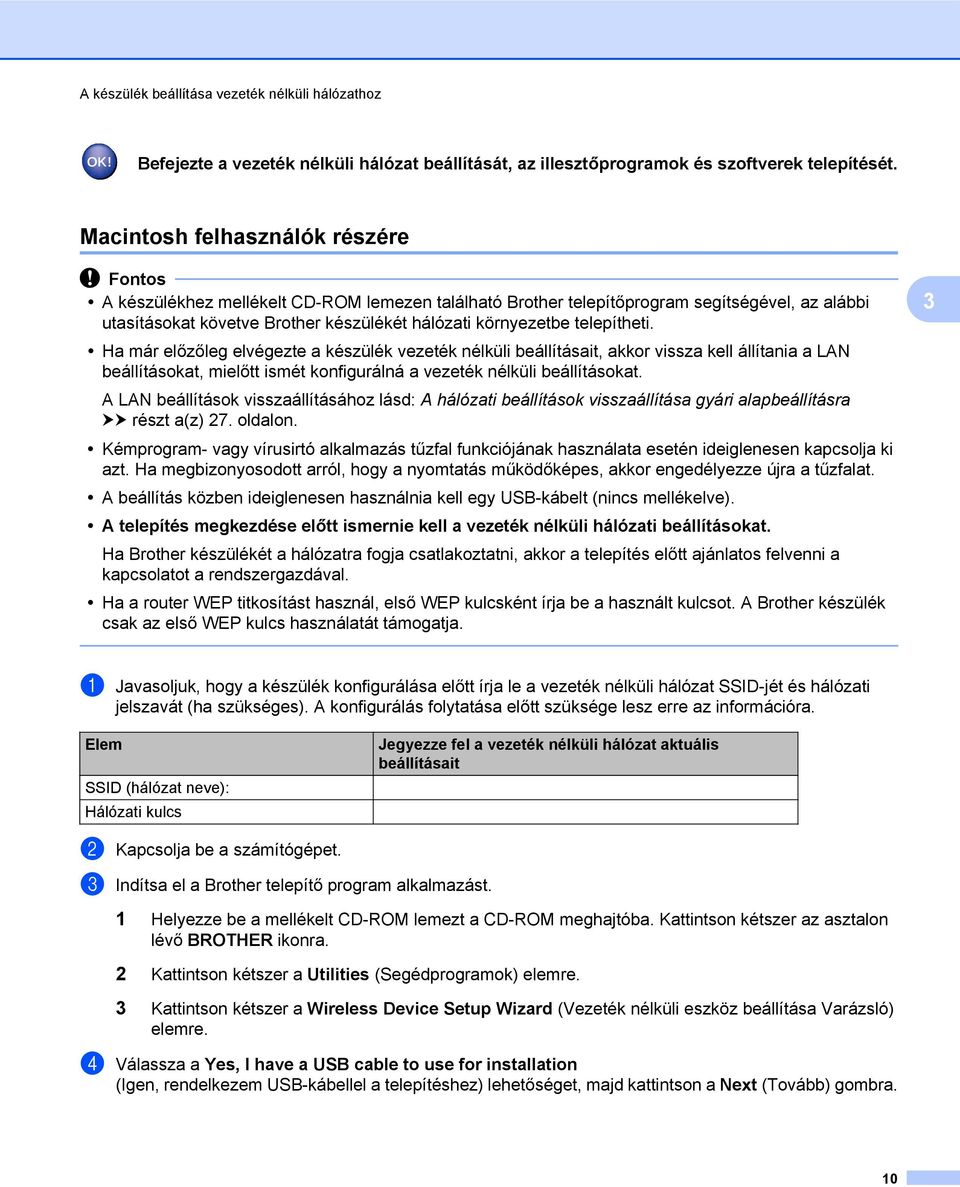 A készülék beállítása vezeték nélküli hálózathoz

OK!

Befejezte a vezeték nélküli hálózat beállítását, az illesztőprogramok és szoftverek telepítését.

Macintosh felhasználók részére

Fontos

• A készülékhez mellékelt CD-ROM lemezen található Brother telepítőprogram segítségével, az alábbi utasításokat követve Brother készülékét hálózati környezetbe telepítheti.

• Ha már előzőleg elvégezte a készülék vezeték nélküli beállításait, akkor vissza kell állítania a LAN beállításokat, mielőtt ismét konfigurálná a vezeték nélküli beállításokat.

A LAN beállítások visszaállításához lásd: A hálózati beállítások visszaállítása gyári alapbeállításra ➤➤ részt a(z) 27. oldalon.

• Kémprogram- vagy vírusirtó alkalmazás tűzfal funkciójának használata esetén ideiglenesen kapcsolja ki azt. Ha megbizonyosodott arról, hogy a nyomtatás működőképes, akkor engedélyezze újra a tűzfalat.

• A beállítás közben ideiglenesen használnia kell egy USB-kábelt (nincs mellékelve).

• A telepítés megkezdése előtt ismernie kell a vezeték nélküli hálózati beállításokat.

Ha Brother készülékét a hálózatra fogja csatlakoztatni, akkor a telepítés előtt ajánlatos felvenni a kapcsolatot a rendszergazdával.

• Ha a router WEP titkosítást használ, első WEP kulcsként írja be a használt kulcsot. A Brother készülék csak az első WEP kulcs használatát támogatja.

3

1 Javasoljuk, hogy a készülék konfigurálása előtt írja le a vezeték nélküli hálózat SSID-jét és hálózati jelszavát (ha szükséges). A konfigurálás folytatása előtt szüksége lesz erre az információra.

| Elem | Jegyezze fel a vezeték nélküli hálózat aktuális beállításait |
|---|---|
| SSID (hálózat neve): | |
| Hálózati kulcs | |

2 Kapcsolja be a számítógépet.

3 Indítsa el a Brother telepítő program alkalmazást.

1 Helyezze be a mellékelt CD-ROM lemezt a CD-ROM meghajtóba. Kattintson kétszer az asztalon lévő BROTHER ikonra.

2 Kattintson kétszer a Utilities (Segédprogramok) elemre.

3 Kattintson kétszer a Wireless Device Setup Wizard (Vezeték nélküli eszköz beállítása Varázsló) elemre.

4 Válassza a Yes, I have a USB cable to use for installation (Igen, rendelkezem USB-kábellel a telepítéshez) lehetőséget, majd kattintson a Next (Tovább) gombra.

10